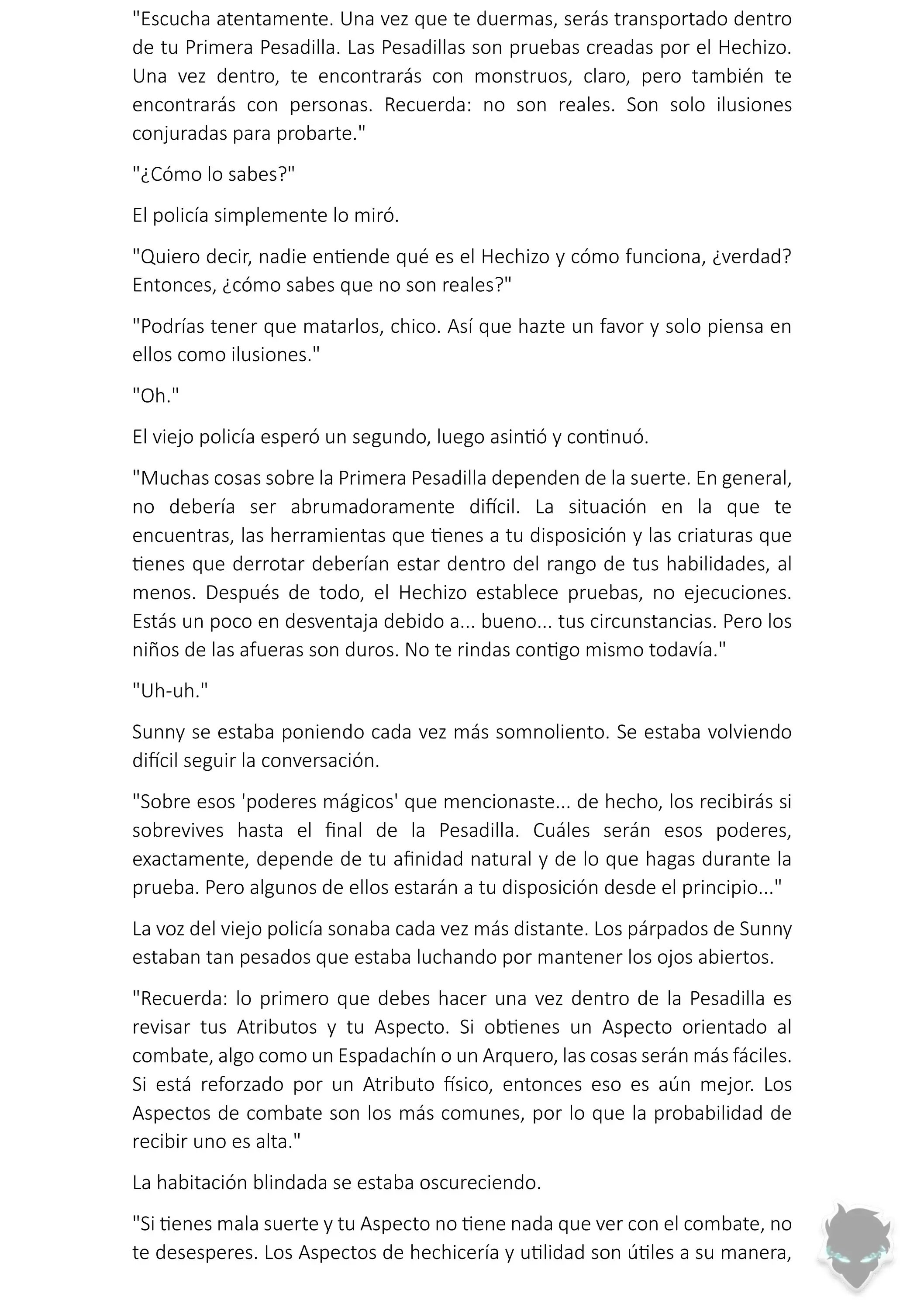 "Escucha atentamente. Una vez que te duermas, serás transportado dentro de tu Primera Pesadilla. Las Pesadillas son pruebas creadas por el Hechizo. Una vez dentro, te encontrarás con monstruos, claro, pero también te encontrarás con personas. Recuerda: no son reales. Son solo ilusiones conjuradas para probarte."

"¿Cómo lo sabes?"

El policía simplemente lo miró.

"Quiero decir, nadie entiende qué es el Hechizo y cómo funciona, ¿verdad? Entonces, ¿cómo sabes que no son reales?"

"Podrías tener que matarlos, chico. Así que hazte un favor y solo piensa en ellos como ilusiones."

"Oh."

El viejo policía esperó un segundo, luego asintió y continuó.

"Muchas cosas sobre la Primera Pesadilla dependen de la suerte. En general, no debería ser abrumadoramente difícil. La situación en la que te encuentras, las herramientas que tienes a tu disposición y las criaturas que tienes que derrotar deberían estar dentro del rango de tus habilidades, al menos. Después de todo, el Hechizo establece pruebas, no ejecuciones. Estás un poco en desventaja debido a... bueno... tus circunstancias. Pero los niños de las afueras son duros. No te rindas contigo mismo todavía."

"Uh-uh."

Sunny se estaba poniendo cada vez más somnoliento. Se estaba volviendo difícil seguir la conversación.

"Sobre esos 'poderes mágicos' que mencionaste... de hecho, los recibirás si sobrevives hasta el final de la Pesadilla. Cuáles serán esos poderes, exactamente, depende de tu afinidad natural y de lo que hagas durante la prueba. Pero algunos de ellos estarán a tu disposición desde el principio..."

La voz del viejo policía sonaba cada vez más distante. Los párpados de Sunny estaban tan pesados que estaba luchando por mantener los ojos abiertos.

"Recuerda: lo primero que debes hacer una vez dentro de la Pesadilla es revisar tus Atributos y tu Aspecto. Si obtienes un Aspecto orientado al combate, algo como un Espadachín o un Arquero, las cosas serán más fáciles. Si está reforzado por un Atributo físico, entonces eso es aún mejor. Los Aspectos de combate son los más comunes, por lo que la probabilidad de recibir uno es alta."

La habitación blindada se estaba oscureciendo.

"Si tienes mala suerte y tu Aspecto no tiene nada que ver con el combate, no te desesperes. Los Aspectos de hechicería y utilidad son útiles a su manera,